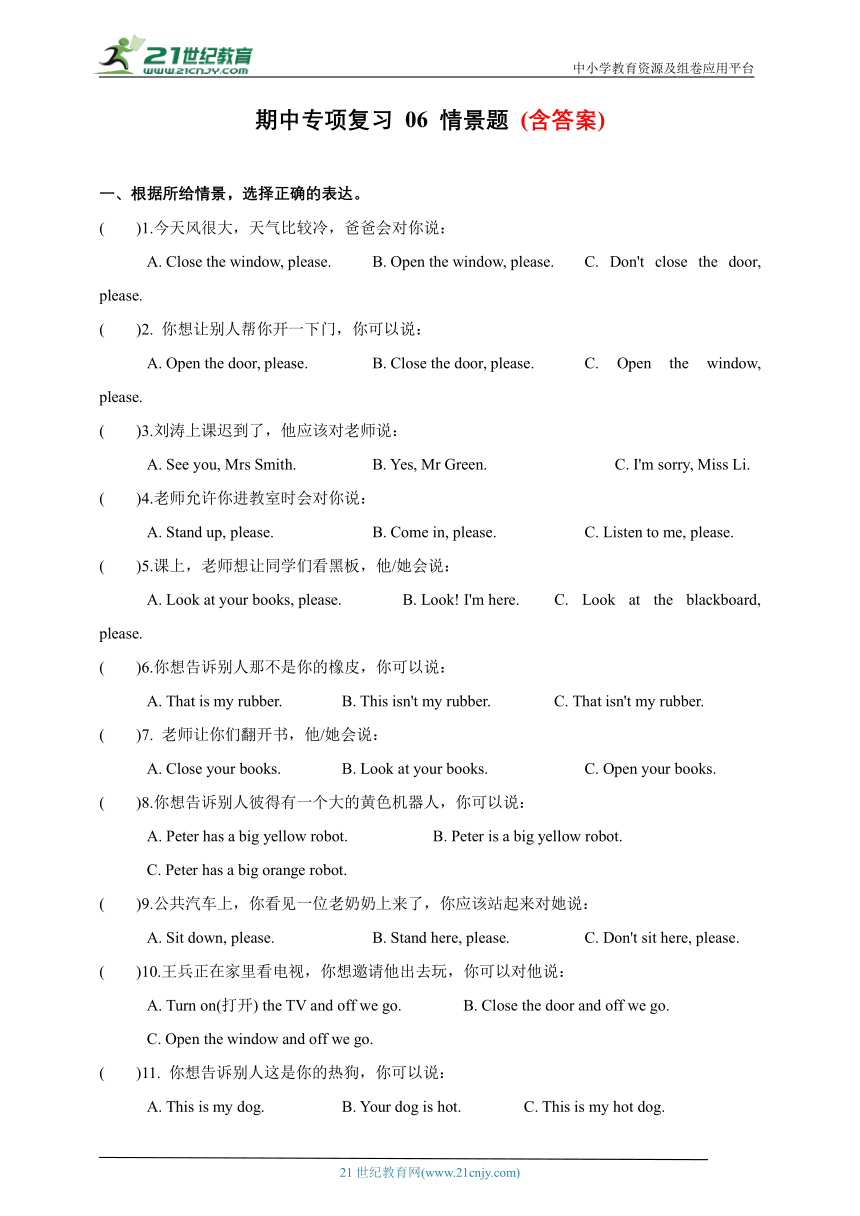 21世纪教育
www.21cnjy.com
中小学教育资源及组卷应用平台

期中专项复习 06 情景题 (含答案)

一、根据所给情景，选择正确的表达。

(　　)1.今天风很大，天气比较冷，爸爸会对你说：

A. Close the window, please. B. Open the window, please. C. Don't close the door, please.

(　　)2. 你想让别人帮你开一下门，你可以说：

A. Open the door, please. B. Close the door, please. C. Open the window, please.

(　　)3.刘涛上课迟到了，他应该对老师说：

A. See you, Mrs Smith. B. Yes, Mr Green. C. I'm sorry, Miss Li.

(　　)4.老师允许你进教室时会对你说：

A. Stand up, please. B. Come in, please. C. Listen to me, please.

(　　)5.课上，老师想让同学们看黑板，他/她会说：

A. Look at your books, please. B. Look! I'm here. C. Look at the blackboard, please.

(　　)6.你想告诉别人那不是你的橡皮，你可以说：

A. That is my rubber. B. This isn't my rubber. C. That isn't my rubber.

(　　)7. 老师让你们翻开书，他/她会说：

A. Close your books. B. Look at your books. C. Open your books.

(　　)8.你想告诉别人彼得有一个大的黄色机器人，你可以说：

A. Peter has a big yellow robot. B. Peter is a big yellow robot.

C. Peter has a big orange robot.

(　　)9.公共汽车上，你看见一位老奶奶上来了，你应该站起来对她说：

A. Sit down, please. B. Stand here, please. C. Don't sit here, please.

(　　)10.王兵正在家里看电视，你想邀请他出去玩，你可以对他说：

A. Turn on(打开) the TV and off we go. B. Close the door and off we go.

C. Open the window and off we go.

(　　)11. 你想告诉别人这是你的热狗，你可以说：

A. This is my dog. B. Your dog is hot. C. This is my hot dog.

21 世纪教育网(www.21cnjy.com)